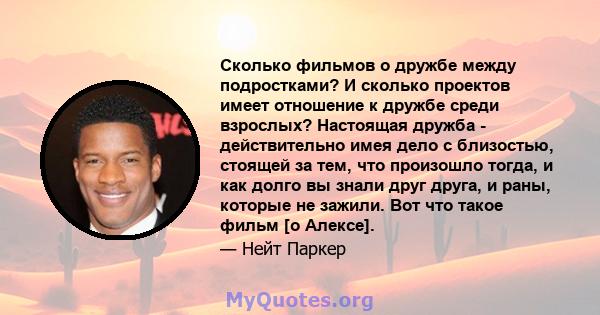 Сколько фильмов о дружбе между подростками? И сколько проектов имеет отношение к дружбе среди взрослых? Настоящая дружба - действительно имея дело с близостью, стоящей за тем, что произошло тогда, и как долго вы знали друг друга, и раны, которые не зажили. Вот что такое фильм [о Алексе].

— Нейт Паркер

MyQuotes.org